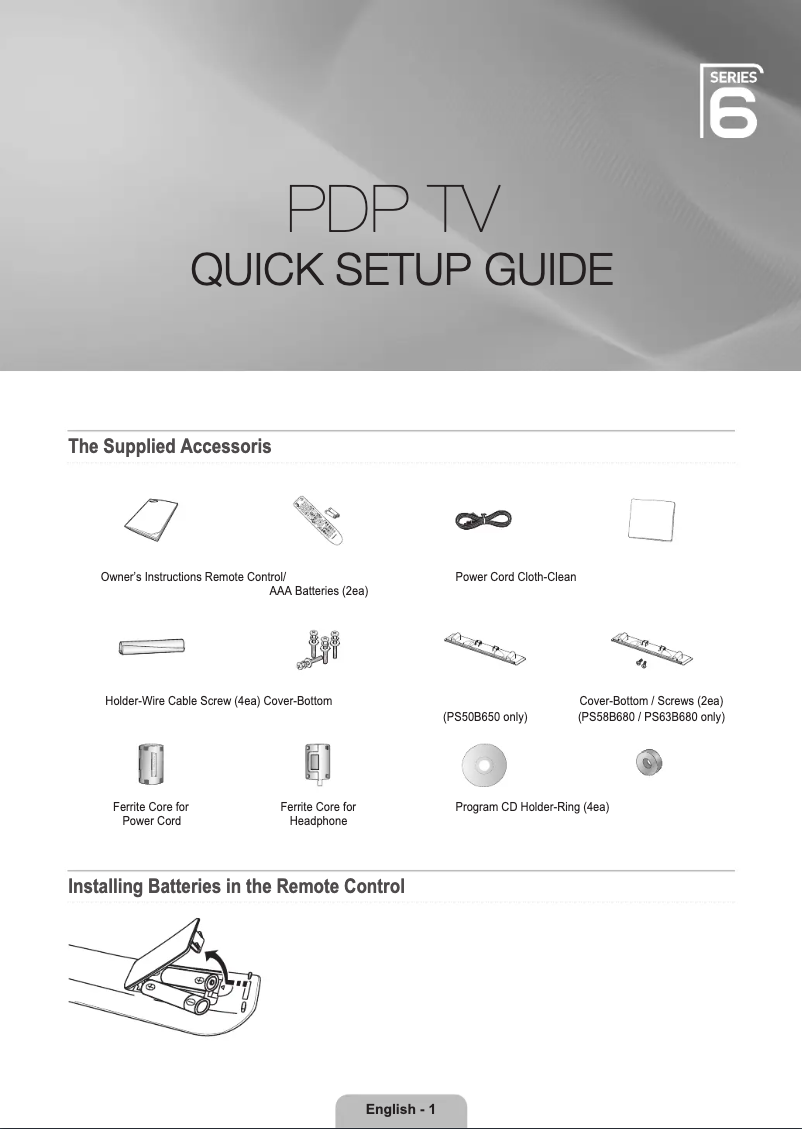 SERIES 6

PDP TV

QUICK SETUP GUIDE

The Supplied Accessoris

Owner's Instructions Remote Control/ AAA Batteries (2ea) Power Cord Cloth-Clean

Holder-Wire Cable Screw (4ea) Cover-Bottom (PS50B650 only) Cover-Bottom / Screws (2ea) (PS58B680 / PS63B680 only)

Ferrite Core for Power Cord

Ferrite Core for Headphone

Program CD Holder-Ring (4ea)

Installing Batteries in the Remote Control

English - 1